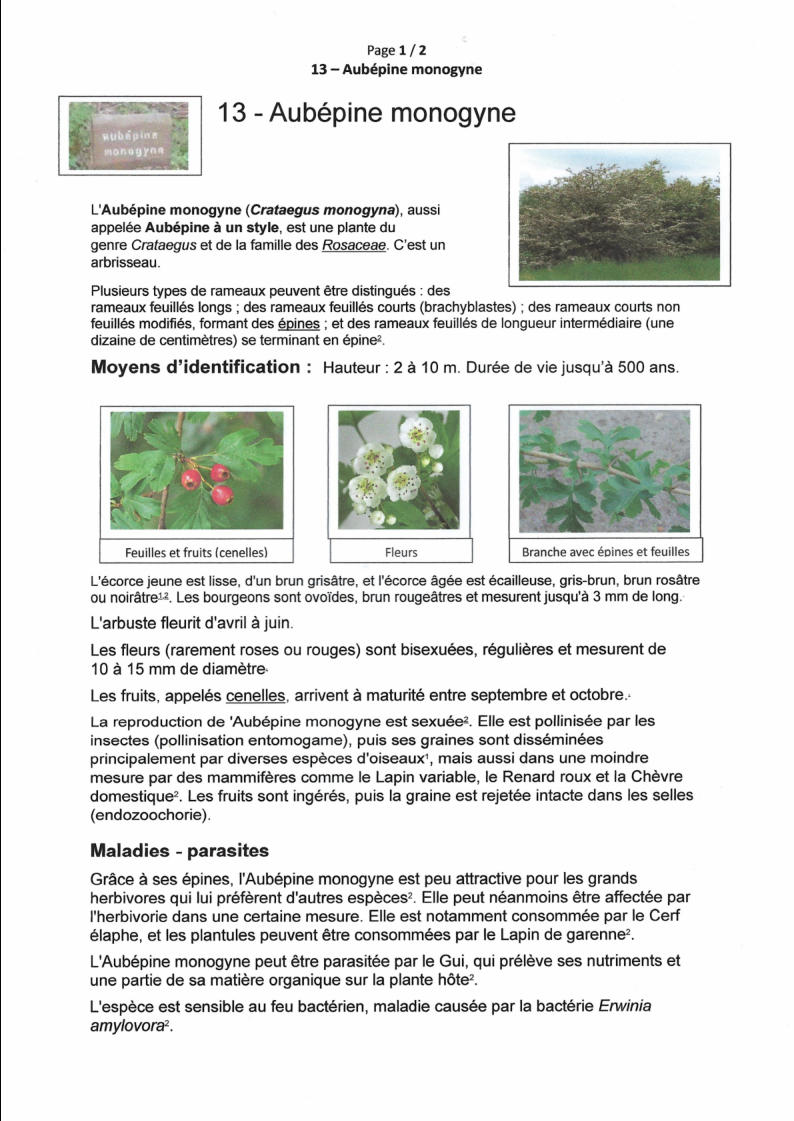 Page 1 / 2
13 – Aubépine monogyne

Aubépine monogyne

13 - Aubépine monogyne

L'Aubépine monogyne (Crataegus monogyna), aussi appelée Aubépine à un style, est une plante du genre Crataegus et de la famille des Rosaceae. C'est un arbrisseau.

Plusieurs types de rameaux peuvent être distingués : des rameaux feuillés longs ; des rameaux feuillés courts (brachyblastes) ; des rameaux courts non feuillés modifiés, formant des épines ; et des rameaux feuillés de longueur intermédiaire (une dizaine de centimètres) se terminant en épine$^2$.

Moyens d'identification : Hauteur : 2 à 10 m. Durée de vie jusqu'à 500 ans.

Feuilles et fruits (cenelles)

Fleurs

Branche avec épines et feuilles

L'écorce jeune est lisse, d'un brun grisâtre, et l'écorce âgée est écailleuse, gris-brun, brun rosâtre ou noirâtre$^{1,2}$. Les bourgeons sont ovoïdes, brun rougeâtres et mesurent jusqu'à 3 mm de long.

L'arbuste fleurit d'avril à juin.

Les fleurs (rarement roses ou rouges) sont bisexuées, régulières et mesurent de 10 à 15 mm de diamètre.

Les fruits, appelés cenelles, arrivent à maturité entre septembre et octobre.

La reproduction de 'Aubépine monogyne est sexuée$^2$. Elle est pollinisée par les insectes (pollinisation entomogame), puis ses graines sont disséminées principalement par diverses espèces d'oiseaux$^1$, mais aussi dans une moindre mesure par des mammifères comme le Lapin variable, le Renard roux et la Chèvre domestique$^2$. Les fruits sont ingérés, puis la graine est rejetée intacte dans les selles (endozoochorie).

Maladies - parasites

Grâce à ses épines, l'Aubépine monogyne est peu attractive pour les grands herbivores qui lui préfèrent d'autres espèces$^2$. Elle peut néanmoins être affectée par l'herbivorie dans une certaine mesure. Elle est notamment consommée par le Cerf élaphe, et les plantules peuvent être consommées par le Lapin de garenne$^2$.

L'Aubépine monogyne peut être parasitée par le Gui, qui prélève ses nutriments et une partie de sa matière organique sur la plante hôte$^2$.

L'espèce est sensible au feu bactérien, maladie causée par la bactérie Erwinia amylovora$^2$.